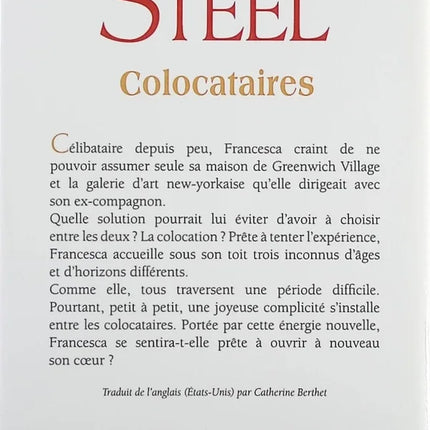 STEEL

Colocataires

Célibataire depuis peu, Francesca craint de ne pouvoir assumer seule sa maison de Greenwich Village et la galerie d'art new-yorkaise qu'elle dirigeait avec son ex-compagnon.
Quelle solution pourrait lui éviter d'avoir à choisir entre les deux ? La colocation ? Prête à tenter l'expérience, Francesca accueille sous son toit trois inconnus d'âges et d'horizons différents.
Comme elle, tous traversent une période difficile. Pourtant, petit à petit, une joyeuse complicité s'installe entre les colocataires. Portée par cette énergie nouvelle, Francesca se sentira-t-elle prête à ouvrir à nouveau son cœur ?

Traduit de l'anglais (États-Unis) par Catherine Berthet